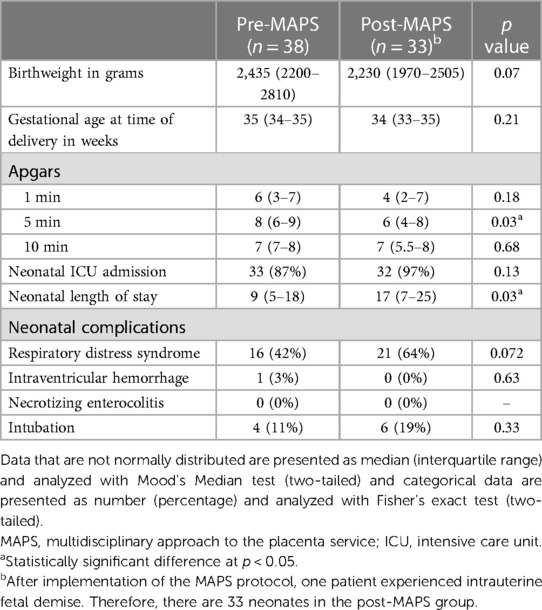 | | Pre-MAPS ($n = 38$) | Post-MAPS ($n = 33$)$^b$ | $p$ value |
|---|---|---|---|
| Birthweight in grams | 2,435 (2200–2810) | 2,230 (1970–2505) | 0.07 |
| Gestational age at time of delivery in weeks | 35 (34–35) | 34 (33–35) | 0.21 |
| Apgars | | | |
| 1 min | 6 (3–7) | 4 (2–7) | 0.18 |
| 5 min | 8 (6–9) | 6 (4–8) | 0.03$^a$ |
| 10 min | 7 (7–8) | 7 (5.5–8) | 0.68 |
| Neonatal ICU admission | 33 (87%) | 32 (97%) | 0.13 |
| Neonatal length of stay | 9 (5–18) | 17 (7–25) | 0.03$^a$ |
| Neonatal complications | | | |
| Respiratory distress syndrome | 16 (42%) | 21 (64%) | 0.072 |
| Intraventricular hemorrhage | 1 (3%) | 0 (0%) | 0.63 |
| Necrotizing enterocolitis | 0 (0%) | 0 (0%) | – |
| Intubation | 4 (11%) | 6 (19%) | 0.33 |

Data that are not normally distributed are presented as median (interquartile range) and analyzed with Mood's Median test (two-tailed) and categorical data are presented as number (percentage) and analyzed with Fisher's exact test (two-tailed).
MAPS, multidisciplinary approach to the placenta service; ICU, intensive care unit.
$^a$Statistically significant difference at $p < 0.05$.
$^b$After implementation of the MAPS protocol, one patient experienced intrauterine fetal demise. Therefore, there are 33 neonates in the post-MAPS group.